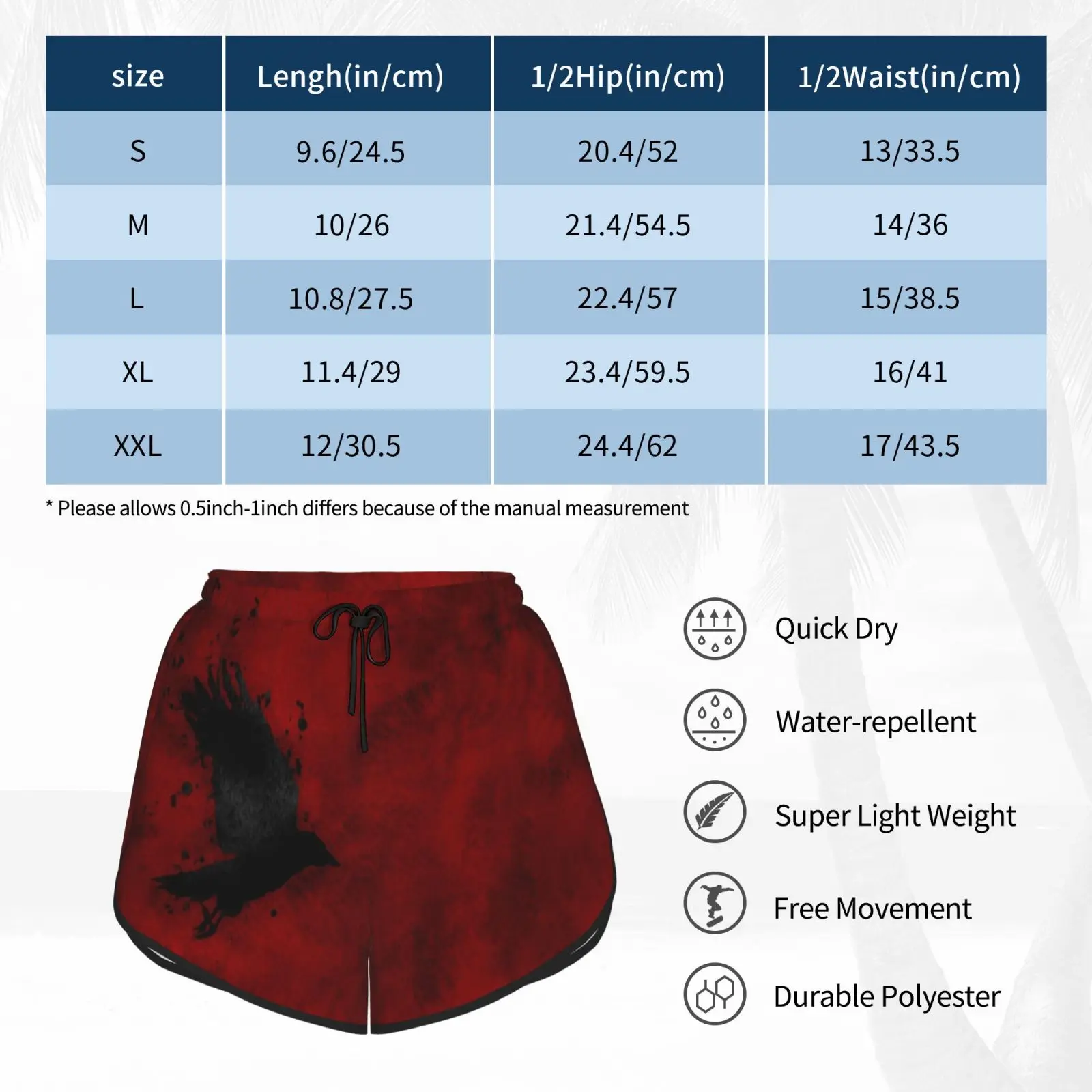 | size | Lengh(in/cm) | 1/2Hip(in/cm) | 1/2Waist(in/cm) |
|---|---|---|---|
| S | 9.6/24.5 | 20.4/52 | 13/33.5 |
| M | 10/26 | 21.4/54.5 | 14/36 |
| L | 10.8/27.5 | 22.4/57 | 15/38.5 |
| XL | 11.4/29 | 23.4/59.5 | 16/41 |
| XXL | 12/30.5 | 24.4/62 | 17/43.5 |

* Please allows 0.5inch-1inch differs because of the manual measurement

Quick Dry

Water-repellent

Super Light Weight

Free Movement

Durable Polyester